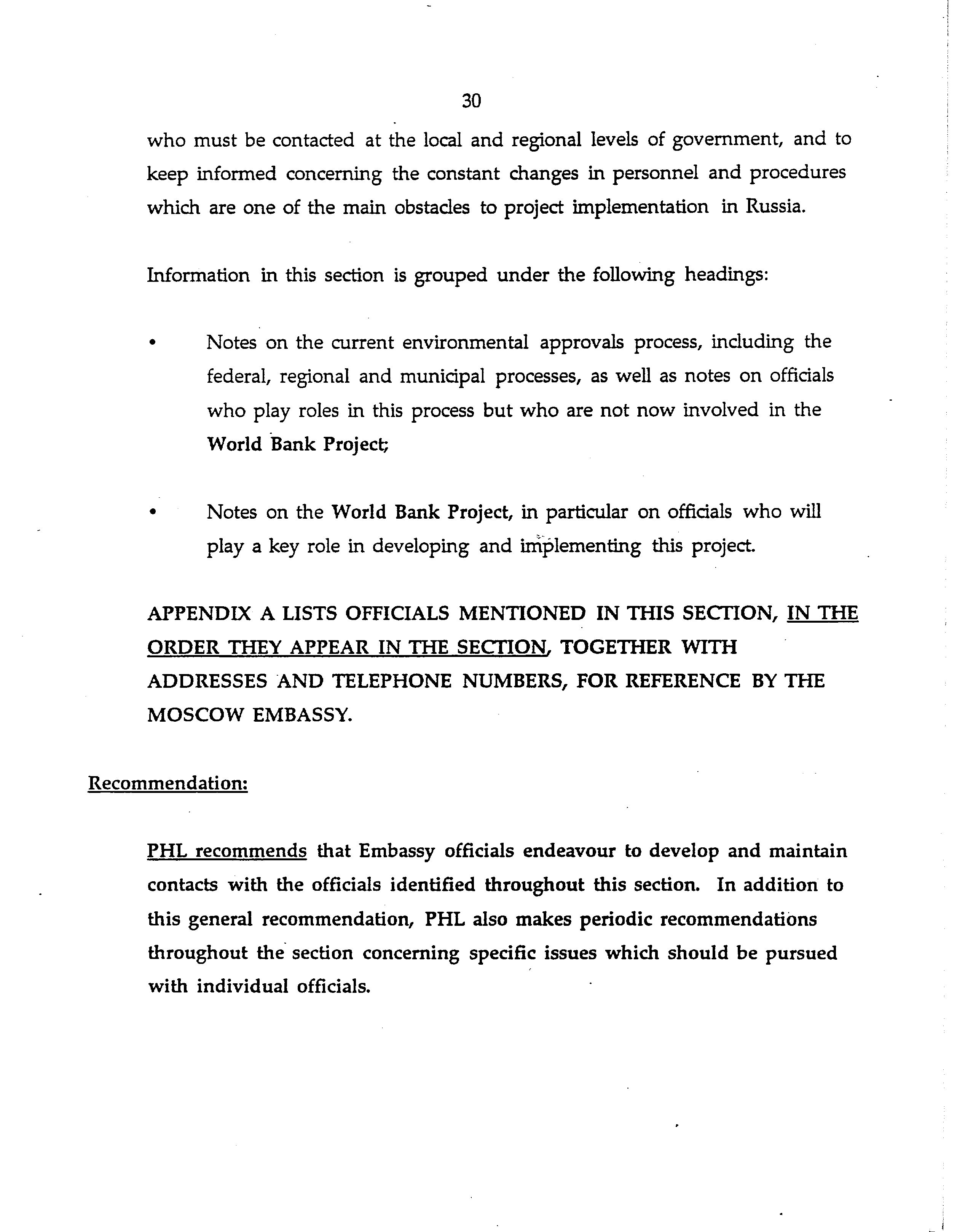 30

who must be contacted at the local and regional levels of government, and to keep informed concerning the constant changes in personnel and procedures which are one of the main obstacles to project implementation in Russia.

Information in this section is grouped under the following headings:

• Notes on the current environmental approvals process, including the federal, regional and municipal processes, as well as notes on officials who play roles in this process but who are not now involved in the World Bank Project;

• Notes on the World Bank Project, in particular on officials who will play a key role in developing and implementing this project.

APPENDIX A LISTS OFFICIALS MENTIONED IN THIS SECTION, IN THE ORDER THEY APPEAR IN THE SECTION, TOGETHER WITH ADDRESSES AND TELEPHONE NUMBERS, FOR REFERENCE BY THE MOSCOW EMBASSY.

Recommendation:

PHL recommends that Embassy officials endeavour to develop and maintain contacts with the officials identified throughout this section. In addition to this general recommendation, PHL also makes periodic recommendations throughout the section concerning specific issues which should be pursued with individual officials.